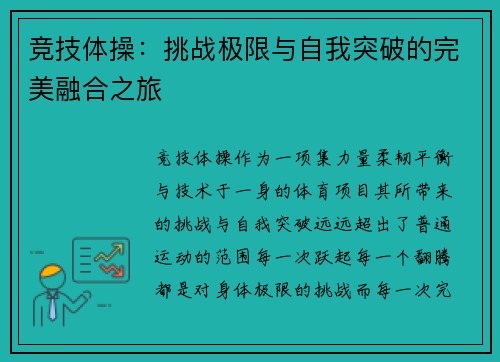 竞技体操：挑战极限与自我突破的完美融合之旅

竞技体操作为一项集力量柔韧平衡与技术于一身的体育项目其所带来的挑战与自我突破远远超出了普通运动的范围每一次跃起每一个翻腾都是对身体极限的挑战而每一次完